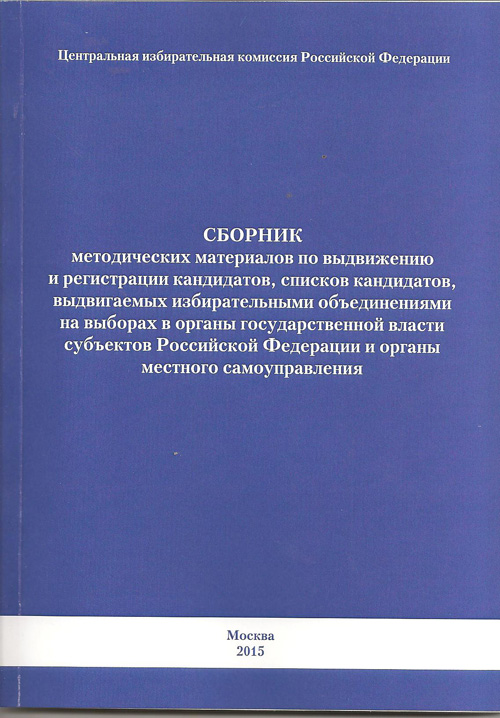 Центральная избирательная комиссия Российской Федерации

СБОРНИК
методических материалов по выдвижению и регистрации кандидатов, списков кандидатов, выдвигаемых избирательными объединениями на выборах в органы государственной власти субъектов Российской Федерации и органы местного самоуправления

Москва
2015